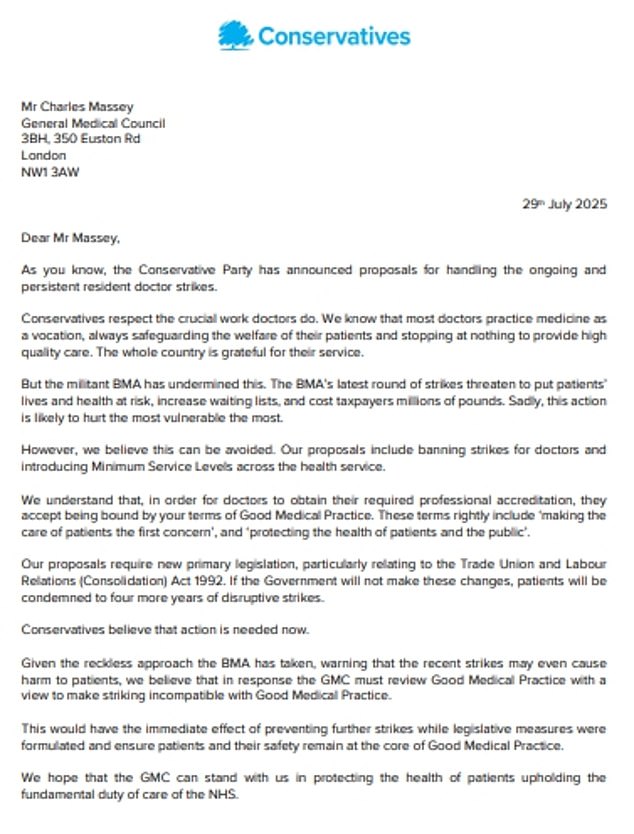 Conservatives

Mr Charles Massey
General Medical Council
3BH, 350 Euston Rd
London
NW1 3AW

29th July 2025

Dear Mr Massey,

As you know, the Conservative Party has announced proposals for handling the ongoing and persistent resident doctor strikes.

Conservatives respect the crucial work doctors do. We know that most doctors practice medicine as a vocation, always safeguarding the welfare of their patients and stopping at nothing to provide high quality care. The whole country is grateful for their service.

But the militant BMA has undermined this. The BMA's latest round of strikes threaten to put patients' lives and health at risk, increase waiting lists, and cost taxpayers millions of pounds. Sadly, this action is likely to hurt the most vulnerable the most.

However, we believe this can be avoided. Our proposals include banning strikes for doctors and introducing Minimum Service Levels across the health service.

We understand that, in order for doctors to obtain their required professional accreditation, they accept being bound by your terms of Good Medical Practice. These terms rightly include 'making the care of patients the first concern', and 'protecting the health of patients and the public'.

Our proposals require new primary legislation, particularly relating to the Trade Union and Labour Relations (Consolidation) Act 1992. If the Government will not make these changes, patients will be condemned to four more years of disruptive strikes.

Conservatives believe that action is needed now.

Given the reckless approach the BMA has taken, warning that the recent strikes may even cause harm to patients, we believe that in response the GMC must review Good Medical Practice with a view to make striking incompatible with Good Medical Practice.

This would have the immediate effect of preventing further strikes while legislative measures were formulated and ensure patients and their safety remain at the core of Good Medical Practice.

We hope that the GMC can stand with us in protecting the health of patients upholding the fundamental duty of care of the NHS.